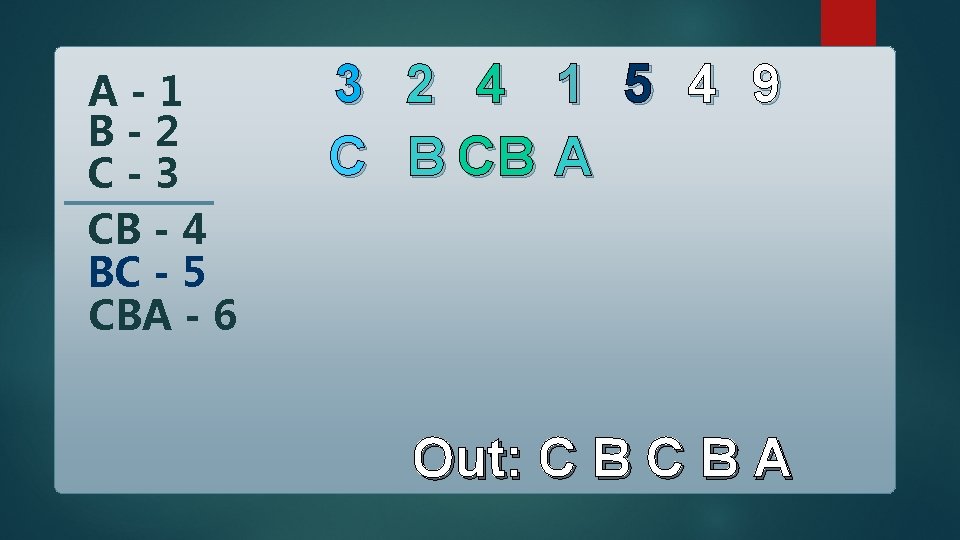 A - 1
B - 2
C - 3

CB - 4
BC - 5
CBA - 6

3 2 4 1 5 4 9

C B CB A

Out: C B C B A